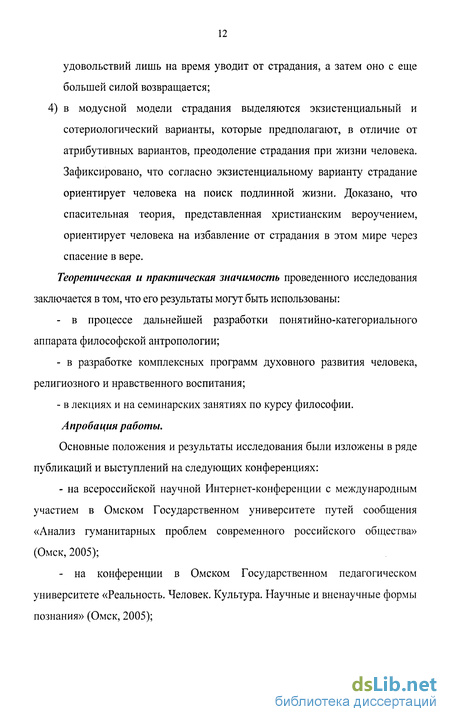 12

удовольствий лишь на время уводит от страдания, а затем оно с еще большей силой возвращается;

4) в модусной модели страдания выделяются экзистенциальный и сотериологический варианты, которые предполагают, в отличие от атрибутивных вариантов, преодоление страдания при жизни человека. Зафиксировано, что согласно экзистенциальному варианту страдание ориентирует человека на поиск подлинной жизни. Доказано, что спасительная теория, представленная христианским вероучением, ориентирует человека на избавление от страдания в этом мире через спасение в вере.

Теоретическая и практическая значимость проведенного исследования заключается в том, что его результаты могут быть использованы:

- в процессе дальнейшей разработки понятийно-категориального аппарата философской антропологии;

- в разработке комплексных программ духовного развития человека, религиозного и нравственного воспитания;

- в лекциях и на семинарских занятиях по курсу философии.

Апробация работы.

Основные положения и результаты исследования были изложены в ряде публикаций и выступлений на следующих конференциях:

- на всероссийской научной Интернет-конференции с международным участием в Омском Государственном университете путей сообщения «Анализ гуманитарных проблем современного российского общества» (Омск, 2005);

- на конференции в Омском Государственном педагогическом университете «Реальность. Человек. Культура. Научные и вненаучные формы познания» (Омск, 2005);

dsLib.net
библиотека диссертаций